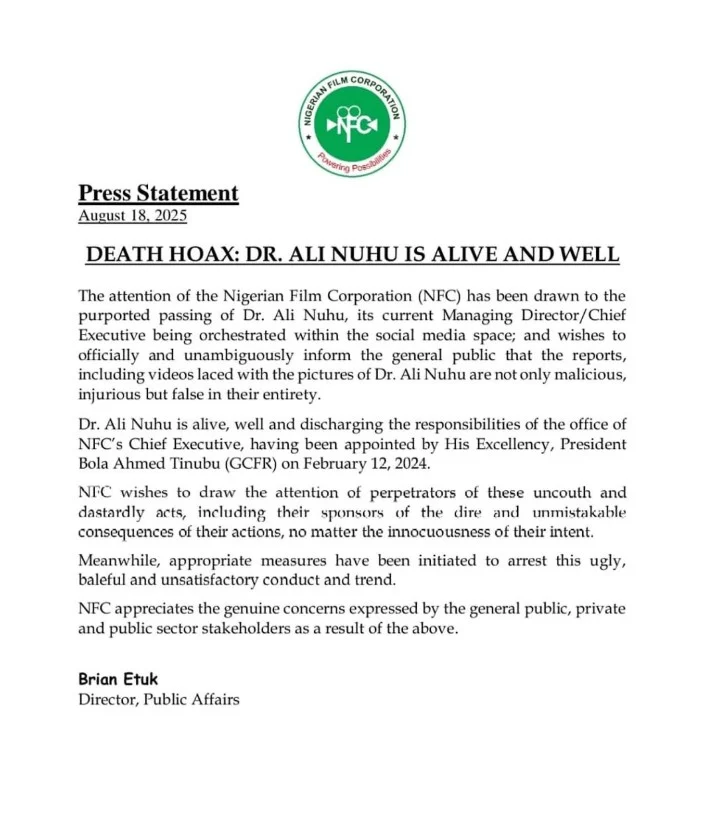 NIGERIAN FILM CORPORATION
NFC
Powering Possibilities

Press Statement
August 18, 2025

DEATH HOAX: DR. ALI NUHU IS ALIVE AND WELL

The attention of the Nigerian Film Corporation (NFC) has been drawn to the purported passing of Dr. Ali Nuhu, its current Managing Director/Chief Executive being orchestrated within the social media space; and wishes to officially and unambiguously inform the general public that the reports, including videos laced with the pictures of Dr. Ali Nuhu are not only malicious, injurious but false in their entirety.

Dr. Ali Nuhu is alive, well and discharging the responsibilities of the office of NFC's Chief Executive, having been appointed by His Excellency, President Bola Ahmed Tinubu (GCFR) on February 12, 2024.

NFC wishes to draw the attention of perpetrators of these uncouth and dastardly acts, including their sponsors of the dire and unmistakable consequences of their actions, no matter the innocuousness of their intent.

Meanwhile, appropriate measures have been initiated to arrest this ugly, baleful and unsatisfactory conduct and trend.

NFC appreciates the genuine concerns expressed by the general public, private and public sector stakeholders as a result of the above.

Brian Etuk
Director, Public Affairs